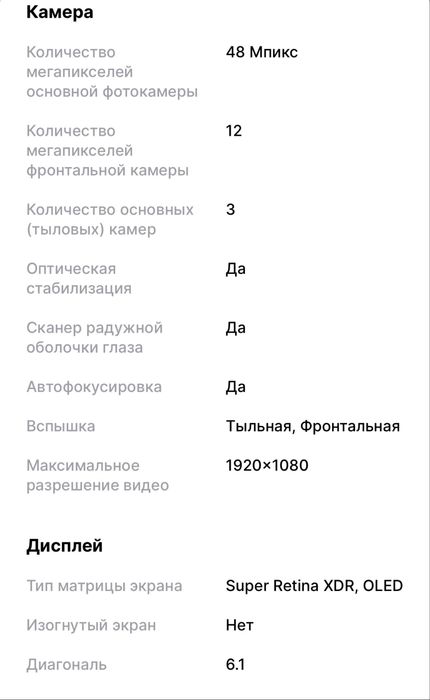 Камера

| | |
|---|---|
| Количество мегапикселей основной фотокамеры | 48 Мпикс |
| Количество мегапикселей фронтальной камеры | 12 |
| Количество основных (тыловых) камер | 3 |
| Оптическая стабилизация | Да |
| Сканер радужной оболочки глаза | Да |
| Автофокусировка | Да |
| Вспышка | Тыльная, Фронтальная |
| Максимальное разрешение видео | 1920×1080 |

Дисплей

| | |
|---|---|
| Тип матрицы экрана | Super Retina XDR, OLED |
| Изогнутый экран | Нет |
| Диагональ | 6.1 |